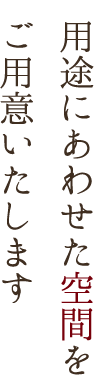 用途にあわせた空間を
ご用意いたします